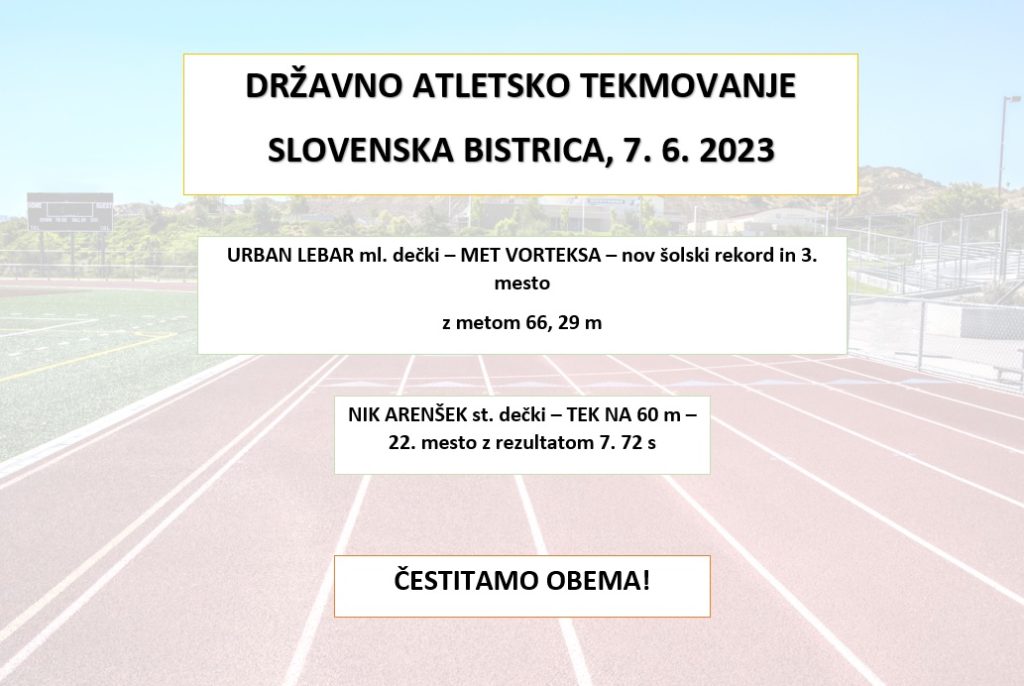 DRŽAVNO ATLETSKO TEKMOVANJE

SLOVENSKA BISTRICA, 7. 6. 2023

URBAN LEBAR ml. dečki – MET VORTEKSA – nov šolski rekord in 3. mesto

z metom 66, 29 m

NIK ARENŠEK st. dečki – TEK NA 60 m – 22. mesto z rezultatom 7. 72 s

ČESTITAMO OBEMA!